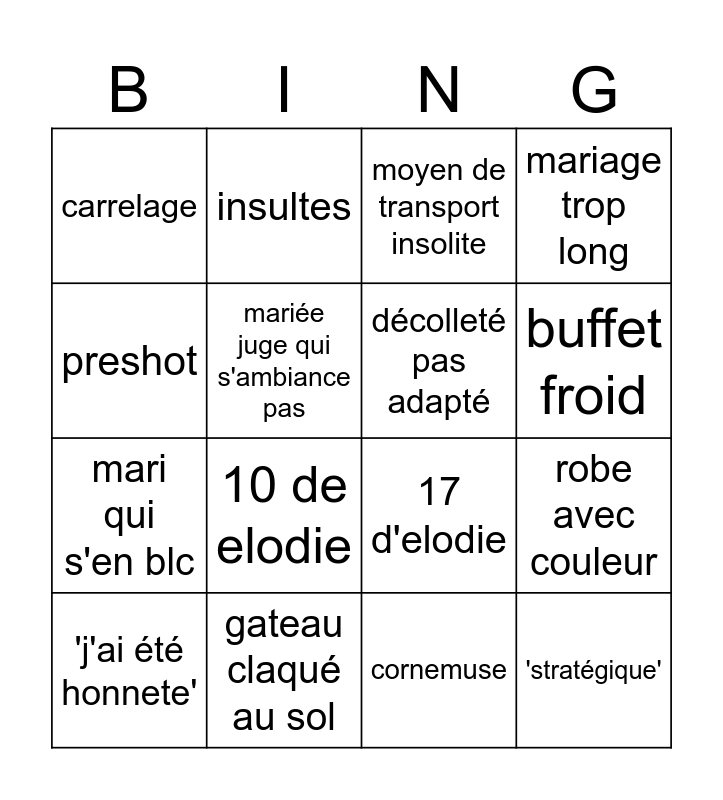 | B | I | N | G |
|---|---|---|---|
| carrelage | insultes | moyen de transport insolite | mariage trop long |
| preshot | mariée juge qui s'ambiance pas | décolleté pas adapté | buffet froid |
| mari qui s'en blc | 10 de elodie | 17 d'elodie | robe avec couleur |
| 'j'ai été honnete' | gateau claqué au sol | cornemuse | 'stratégique' |